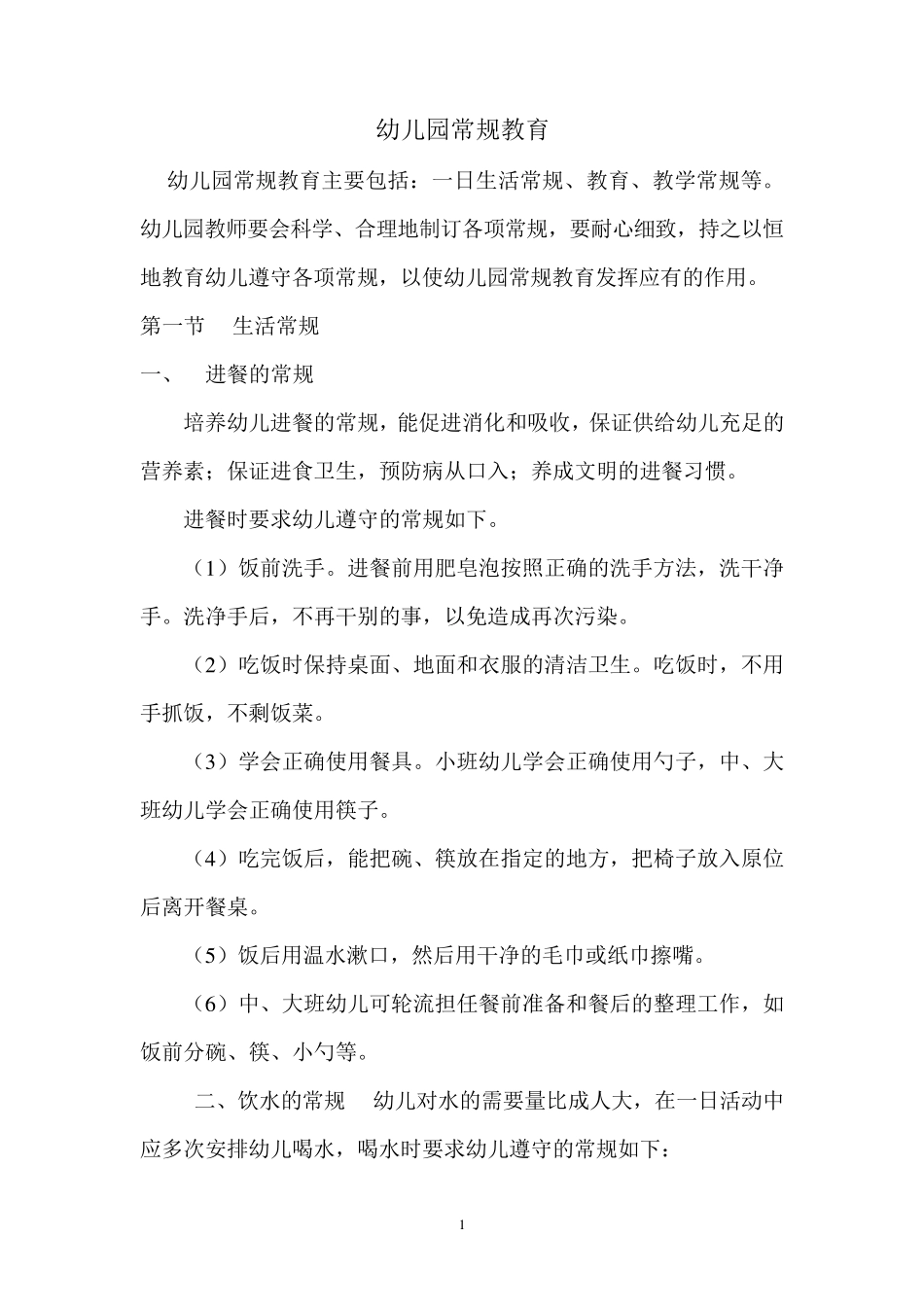 幼儿园常规教育

幼儿园常规教育主要包括：一日生活常规、教育、教学常规等。幼儿园教师要会科学、合理地制订各项常规，要耐心细致，持之以恒地教育幼儿遵守各项常规，以使幼儿园常规教育发挥应有的作用。

第一节　生活常规

一、　进餐的常规

培养幼儿进餐的常规，能促进消化和吸收，保证供给幼儿充足的营养素；保证进食卫生，预防病从口入；养成文明的进餐习惯。

进餐时要求幼儿遵守的常规如下。

（1）饭前洗手。进餐前用肥皂泡按照正确的洗手方法，洗干净手。洗净手后，不再干别的事，以免造成再次污染。

（2）吃饭时保持桌面、地面和衣服的清洁卫生。吃饭时，不用手抓饭，不剩饭菜。

（3）学会正确使用餐具。小班幼儿学会正确使用勺子，中、大班幼儿学会正确使用筷子。

（4）吃完饭后，能把碗、筷放在指定的地方，把椅子放入原位后离开餐桌。

（5）饭后用温水漱口，然后用干净的毛巾或纸巾擦嘴。

（6）中、大班幼儿可轮流担任餐前准备和餐后的整理工作，如饭前分碗、筷、小勺等。

二、饮水的常规　幼儿对水的需要量比成人大，在一日活动中应多次安排幼儿喝水，喝水时要求幼儿遵守的常规如下：

1